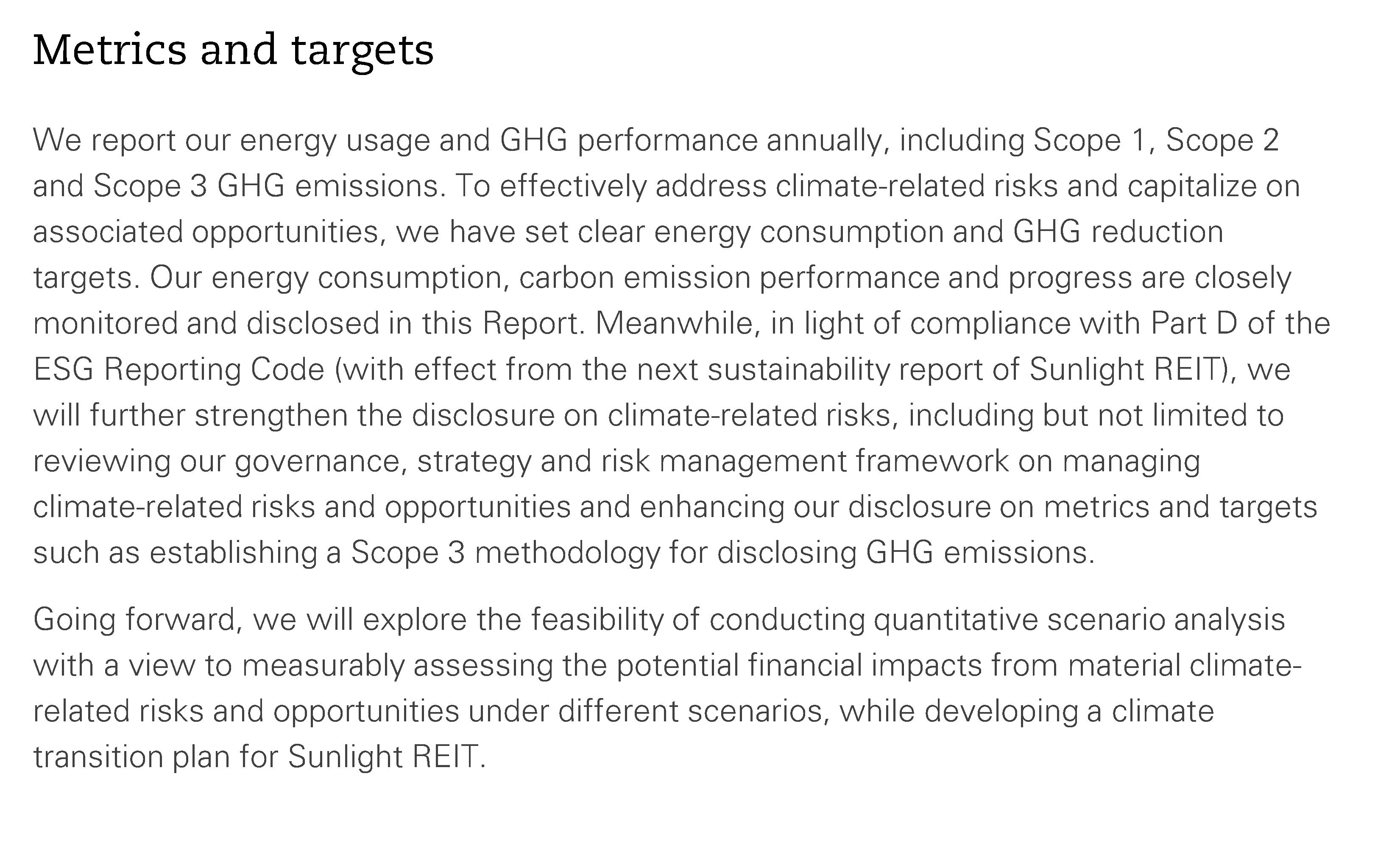 Metrics and targets

We report our energy usage and GHG performance annually, including Scope 1, Scope 2 and Scope 3 GHG emissions. To effectively address climate-related risks and capitalize on associated opportunities, we have set clear energy consumption and GHG reduction targets. Our energy consumption, carbon emission performance and progress are closely monitored and disclosed in this Report. Meanwhile, in light of compliance with Part D of the ESG Reporting Code (with effect from the next sustainability report of Sunlight REIT), we will further strengthen the disclosure on climate-related risks, including but not limited to reviewing our governance, strategy and risk management framework on managing climate-related risks and opportunities and enhancing our disclosure on metrics and targets such as establishing a Scope 3 methodology for disclosing GHG emissions.

Going forward, we will explore the feasibility of conducting quantitative scenario analysis with a view to measurably assessing the potential financial impacts from material climate-related risks and opportunities under different scenarios, while developing a climate transition plan for Sunlight REIT.